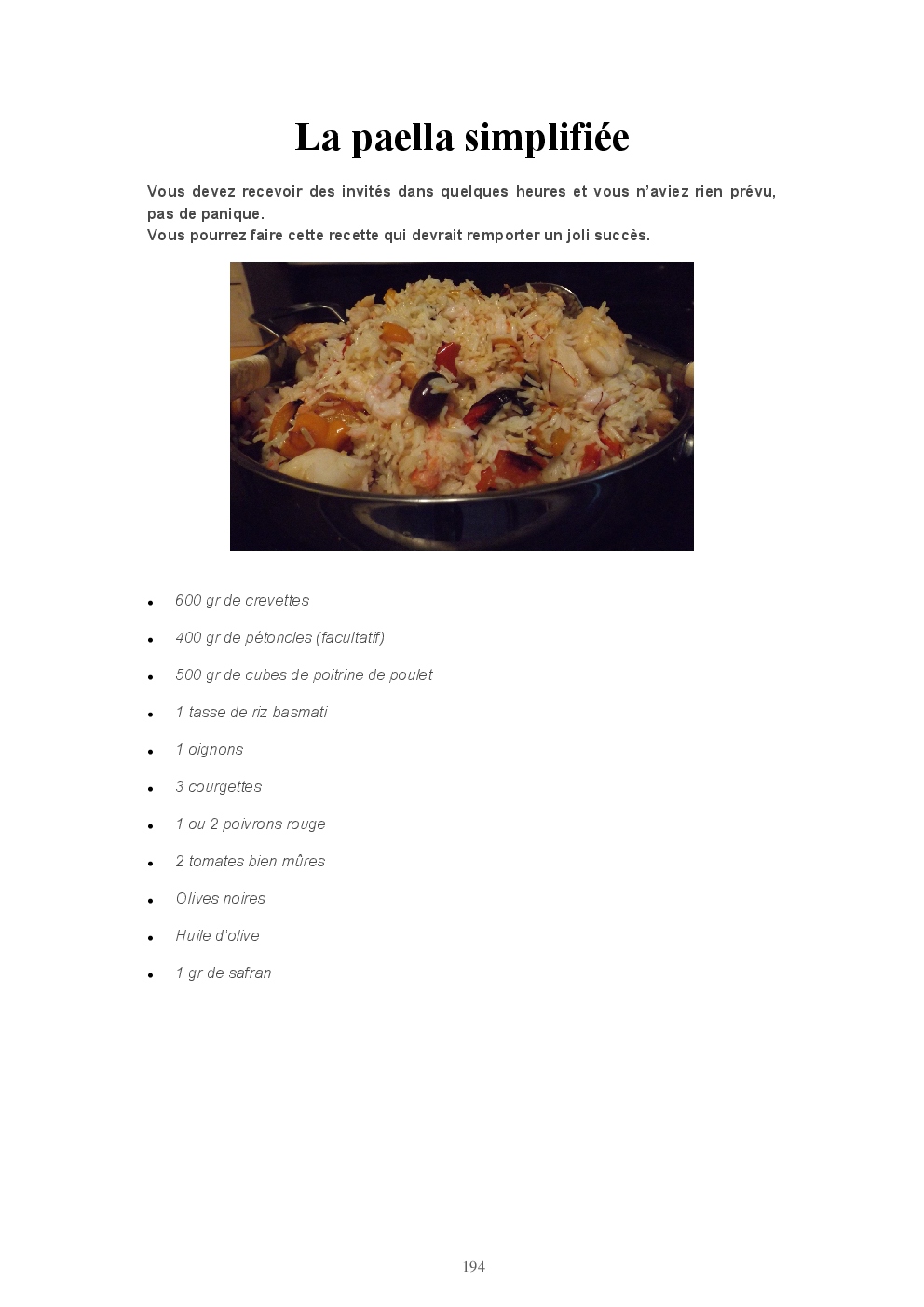 La paella simplifiée

Vous devez recevoir des invités dans quelques heures et vous n'aviez rien prévu, pas de panique.
Vous pourrez faire cette recette qui devrait remporter un joli succès.

- 600 gr de crevettes
- 400 gr de pétoncles (facultatif)
- 500 gr de cubes de poitrine de poulet
- 1 tasse de riz basmati
- 1 oignons
- 3 courgettes
- 1 ou 2 poivrons rouge
- 2 tomates bien mûres
- Olives noires
- Huile d'olive
- 1 gr de safran

194